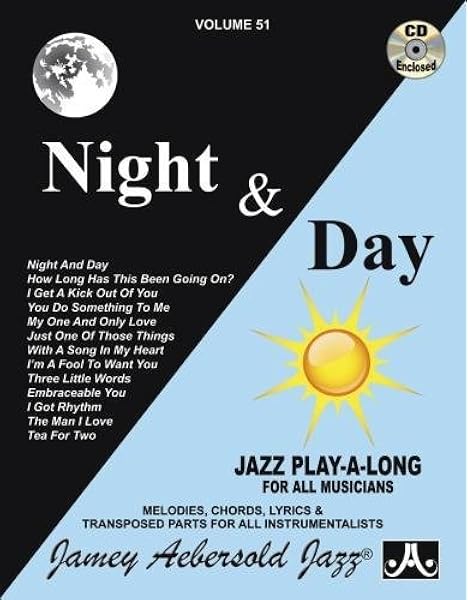 VOLUME 51

CD Enclosed

Night

&

Day

Night And Day
How Long Has This Been Going On?
I Get A Kick Out Of You
You Do Something To Me
My One And Only Love
Just One Of Those Things
With A Song In My Heart
I'm A Fool To Want You
Three Little Words
Embraceable You
I Got Rhythm
The Man I Love
Tea For Two

JAZZ PLAY-A-LONG
FOR ALL MUSICIANS

MELODIES, CHORDS, LYRICS &
TRANSPOSED PARTS FOR ALL INSTRUMENTALISTS

Jamey Aebersold Jazz®